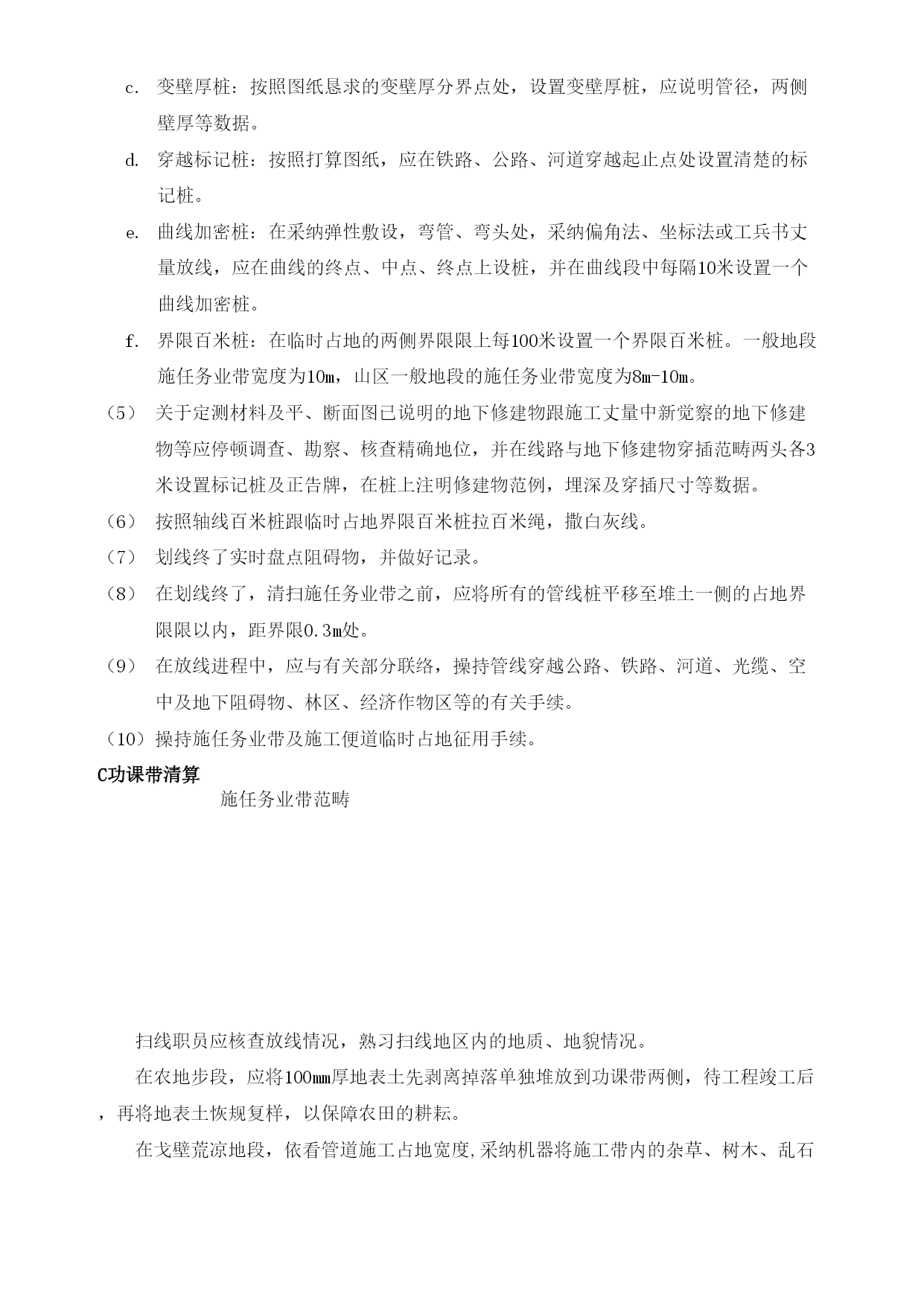 c. 变壁厚桩：按照图纸恳求的变壁厚分界点处，设置变壁厚桩，应说明管径，两侧壁厚等数据。

d. 穿越标记桩：按照打算图纸，应在铁路、公路、河道穿越起止点处设置清楚的标记桩。

e. 曲线加密桩：在采纳弹性敷设，弯管、弯头处，采纳偏角法、坐标法或工兵书丈量放线，应在曲线的终点、中点、终点上设桩，并在曲线段中每隔10米设置一个曲线加密桩。

f. 界限百米桩：在临时占地的两侧界限限上每100米设置一个界限百米桩。一般地段施任务业带宽度为10m，山区一般地段的施任务业带宽度为8m-10m。

（5） 关于定测材料及平、断面图已说明的地下修建物跟施工丈量中新觉察的地下修建物等应停顿调查、勘察、核查精确地位，并在线路与地下修建物穿插范畴两头各3米设置标记桩及正告牌，在桩上注明修建物范例，埋深及穿插尺寸等数据。

（6） 按照轴线百米桩跟临时占地界限百米桩拉百米绳，撒白灰线。

（7） 划线终了实时盘点阻碍物，并做好记录。

（8） 在划线终了，清扫施任务业带之前，应将所有的管线桩平移至堆土一侧的占地界限限以内，距界限0.3m处。

（9） 在放线进程中，应与有关部分联络，操持管线穿越公路、铁路、河道、光缆、空中及地下阻碍物、林区、经济作物区等的有关手续。

（10）操持施任务业带及施工便道临时占地征用手续。

C功课带清算

施任务业带范畴

扫线职员应核查放线情况，熟习扫线地区内的地质、地貌情况。

在农地步段，应将100mm厚地表土先剥离掉落单独堆放到功课带两侧，待工程竣工后，再将地表土恢规复样，以保障农田的耕耘。

在戈壁荒凉地段，依看管道施工占地宽度,采纳机器将施工带内的杂草、树木、乱石